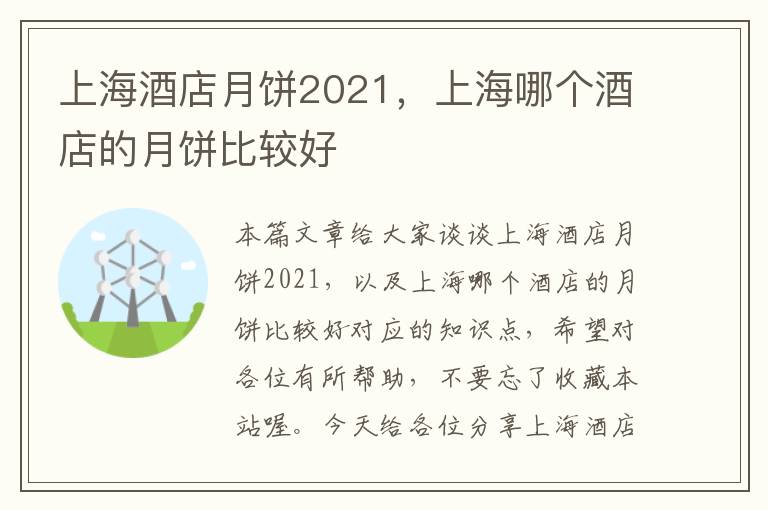 上海酒店月饼2021，上海哪个酒店的月饼比较好

本篇文章给大家谈谈上海酒店月饼2021，以及上海哪个酒店的月饼比较好对应的知识点，希望对各位有所帮助，不要忘了收藏本站喔。今天给各位分享上海酒店